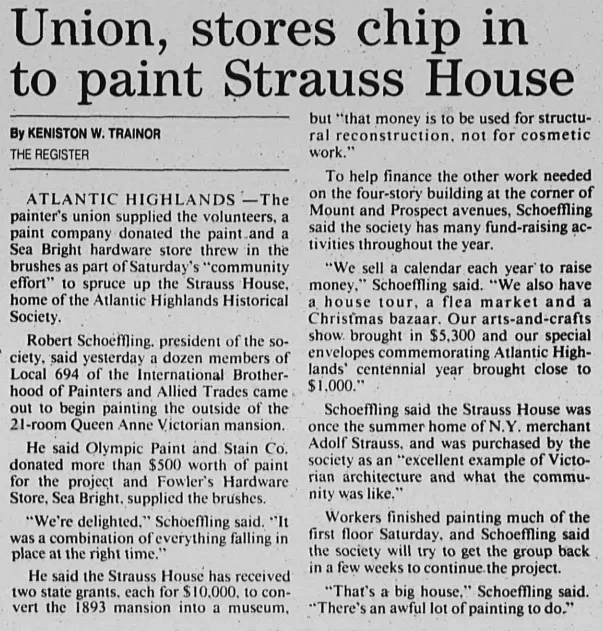 Union, stores chip in to paint Strauss House

By KENISTON W. TRAINOR
THE REGISTER

ATLANTIC HIGHLANDS —The painter's union supplied the volunteers, a paint company donated the paint and a Sea Bright hardware store threw in the brushes as part of Saturday's "community effort" to spruce up the Strauss House, home of the Atlantic Highlands Historical Society.

Robert Schoeffling, president of the society, said yesterday a dozen members of Local 694 of the International Brotherhood of Painters and Allied Trades came out to begin painting the outside of the 21-room Queen Anne Victorian mansion.

He said Olympic Paint and Stain Co. donated more than $500 worth of paint for the project and Fowler's Hardware Store, Sea Bright, supplied the brushes.

"We're delighted," Schoeffling said. "It was a combination of everything falling in place at the right time."

He said the Strauss House has received two state grants, each for $10,000, to convert the 1893 mansion into a museum, but "that money is to be used for structural reconstruction, not for cosmetic work."

To help finance the other work needed on the four-story building at the corner of Mount and Prospect avenues, Schoeffling said the society has many fund-raising activities throughout the year.

"We sell a calendar each year to raise money," Schoeffling said. "We also have a house tour, a flea market and a Christmas bazaar. Our arts-and-crafts show brought in $5,300 and our special envelopes commemorating Atlantic Highlands' centennial year brought close to $1,000."

Schoeffling said the Strauss House was once the summer home of N.Y. merchant Adolf Strauss, and was purchased by the society as an "excellent example of Victorian architecture and what the community was like."

Workers finished painting much of the first floor Saturday, and Schoeffling said the society will try to get the group back in a few weeks to continue the project.

"That's a big house," Schoeffling said. "There's an awful lot of painting to do."